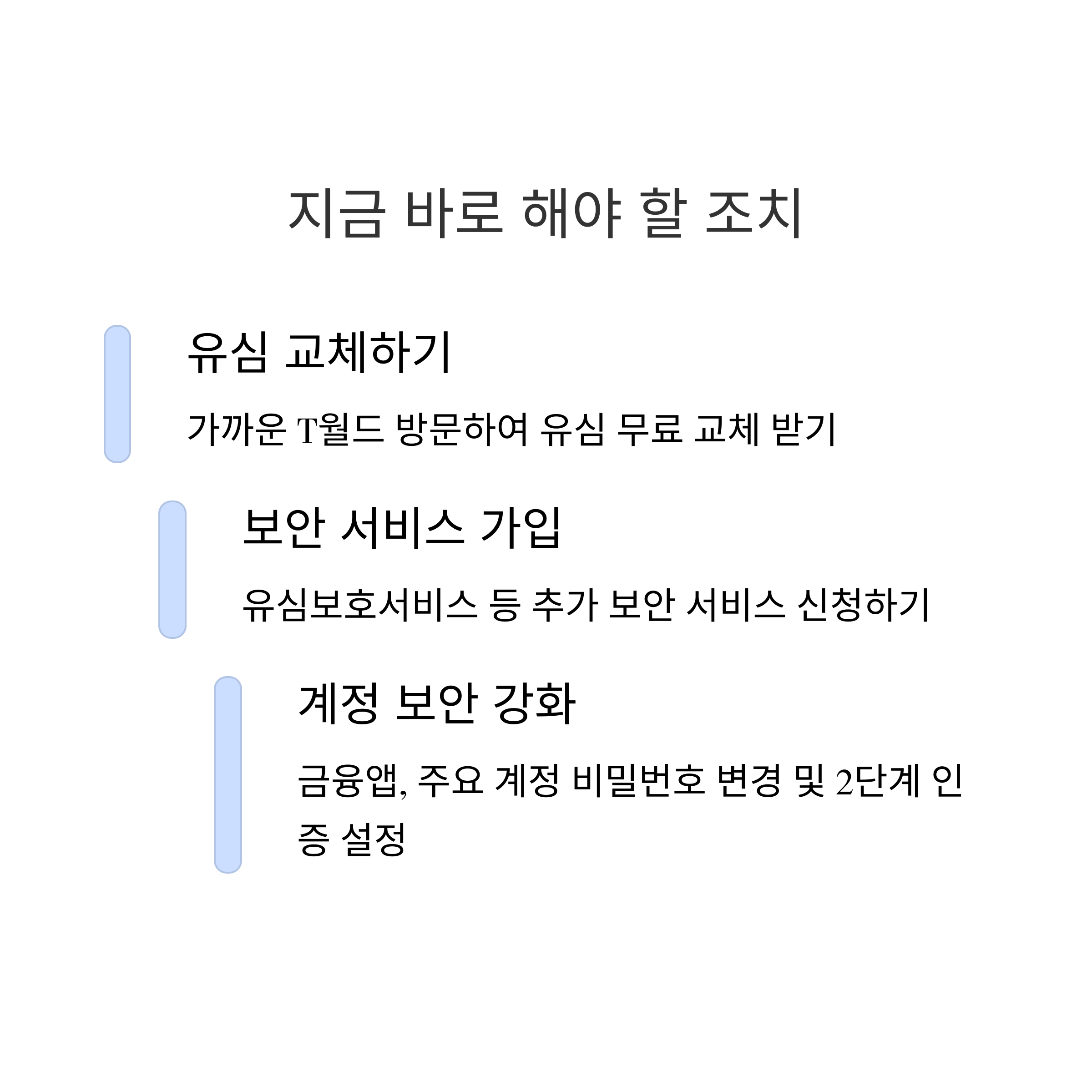 지금 바로 해야 할 조치

유심 교체하기

가까운 T월드 방문하여 유심 무료 교체 받기

보안 서비스 가입

유심보호서비스 등 추가 보안 서비스 신청하기

계정 보안 강화

금융앱, 주요 계정 비밀번호 변경 및 2단계 인증 설정